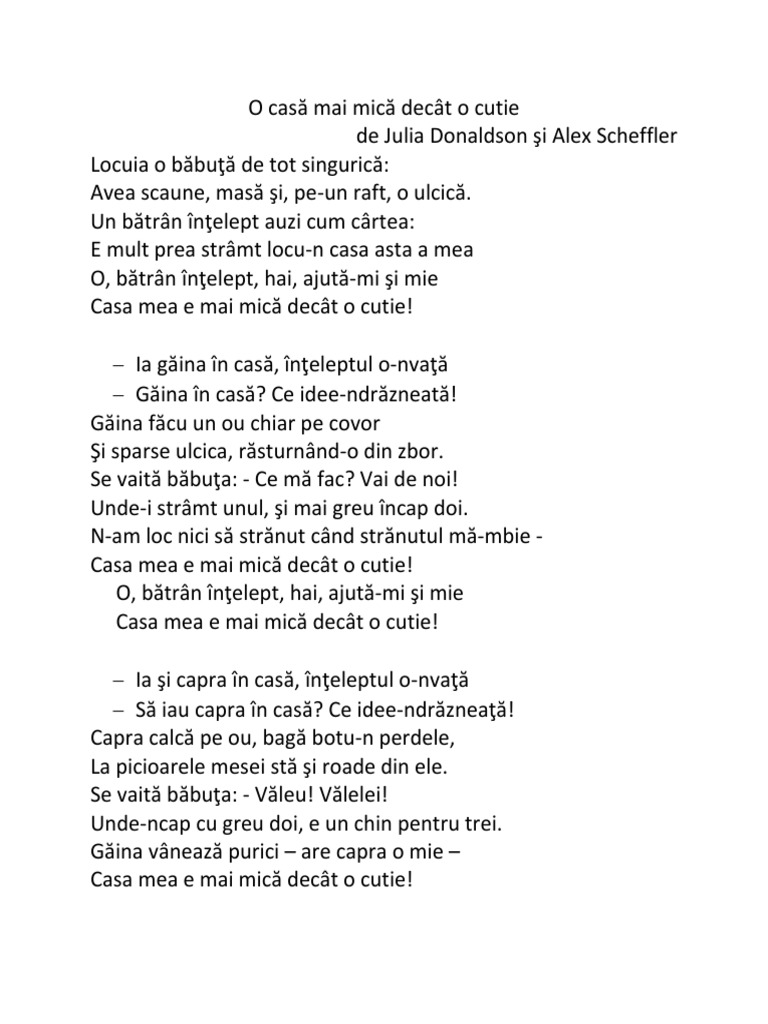 O casă mai mică decât o cutie
de Julia Donaldson şi Alex Scheffler

Locuia o băbuţă de tot singurică:
Avea scaune, masă şi, pe-un raft, o ulcică.
Un bătrân înţelept auzi cum cârtea:
E mult prea strâmt locu-n casa asta a mea
O, bătrân înţelept, hai, ajută-mi şi mie
Casa mea e mai mică decât o cutie!

– Ia găina în casă, înţeleptul o-nvaţă
– Găina în casă? Ce idee-ndrăzneată!
Găina făcu un ou chiar pe covor
Şi sparse ulcica, răsturnând-o din zbor.
Se vaită băbuţa: - Ce mă fac? Vai de noi!
Unde-i strâmt unul, şi mai greu încap doi.
N-am loc nici să strănut când strănutul mă-mbie -
Casa mea e mai mică decât o cutie!
O, bătrân înţelept, hai, ajută-mi şi mie
Casa mea e mai mică decât o cutie!

– Ia şi capra în casă, înţeleptul o-nvaţă
– Să iau capra în casă? Ce idee-ndrăzneaţă!
Capra calcă pe ou, bagă botu-n perdele,
La picioarele mesei stă şi roade din ele.
Se vaită băbuţa: - Văleu! Vălelei!
Unde-ncap cu greu doi, e un chin pentru trei.
Găina vânează purici – are capra o mie –
Casa mea e mai mică decât o cutie!